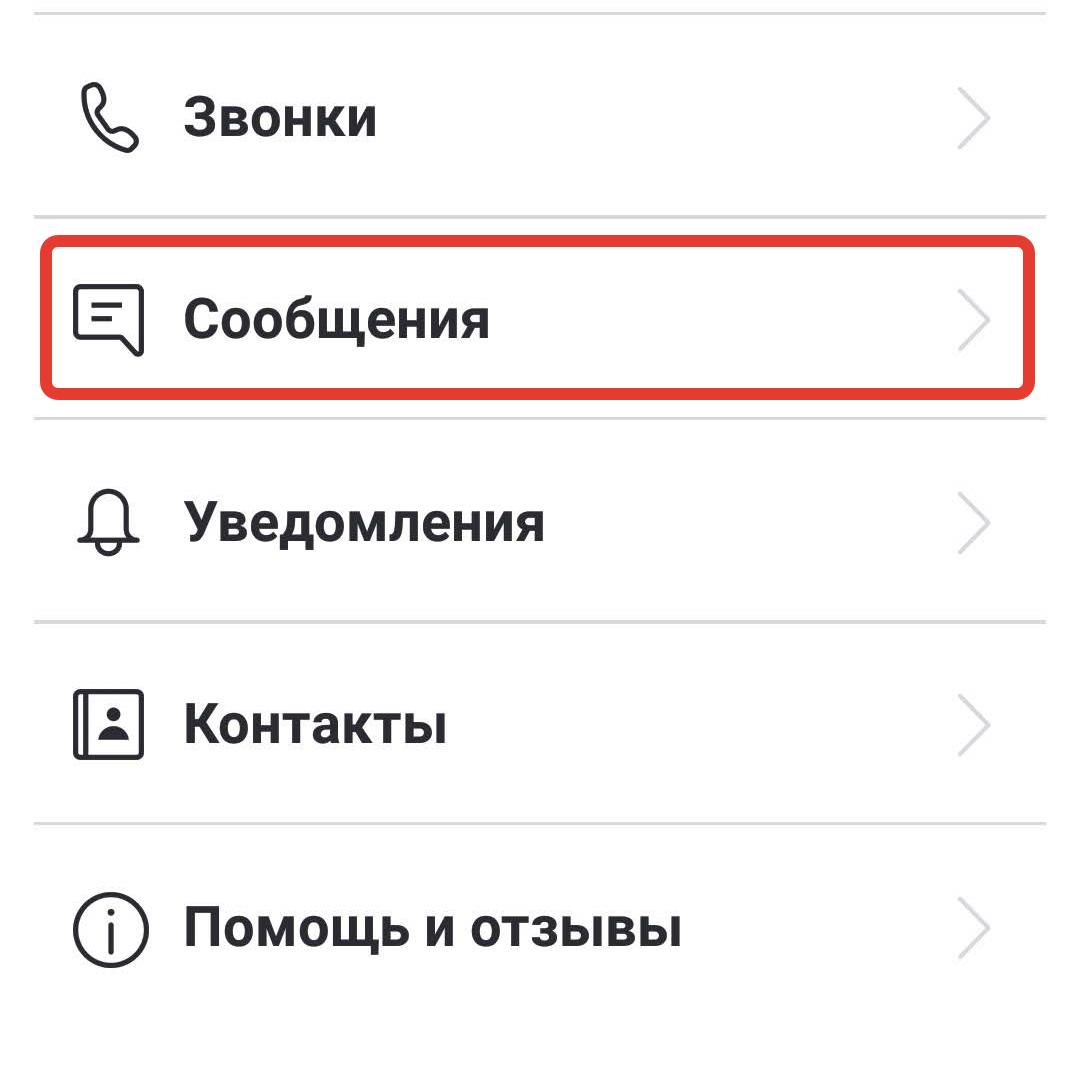 Звонки

Сообщения

Уведомления

Контакты

Помощь и отзывы